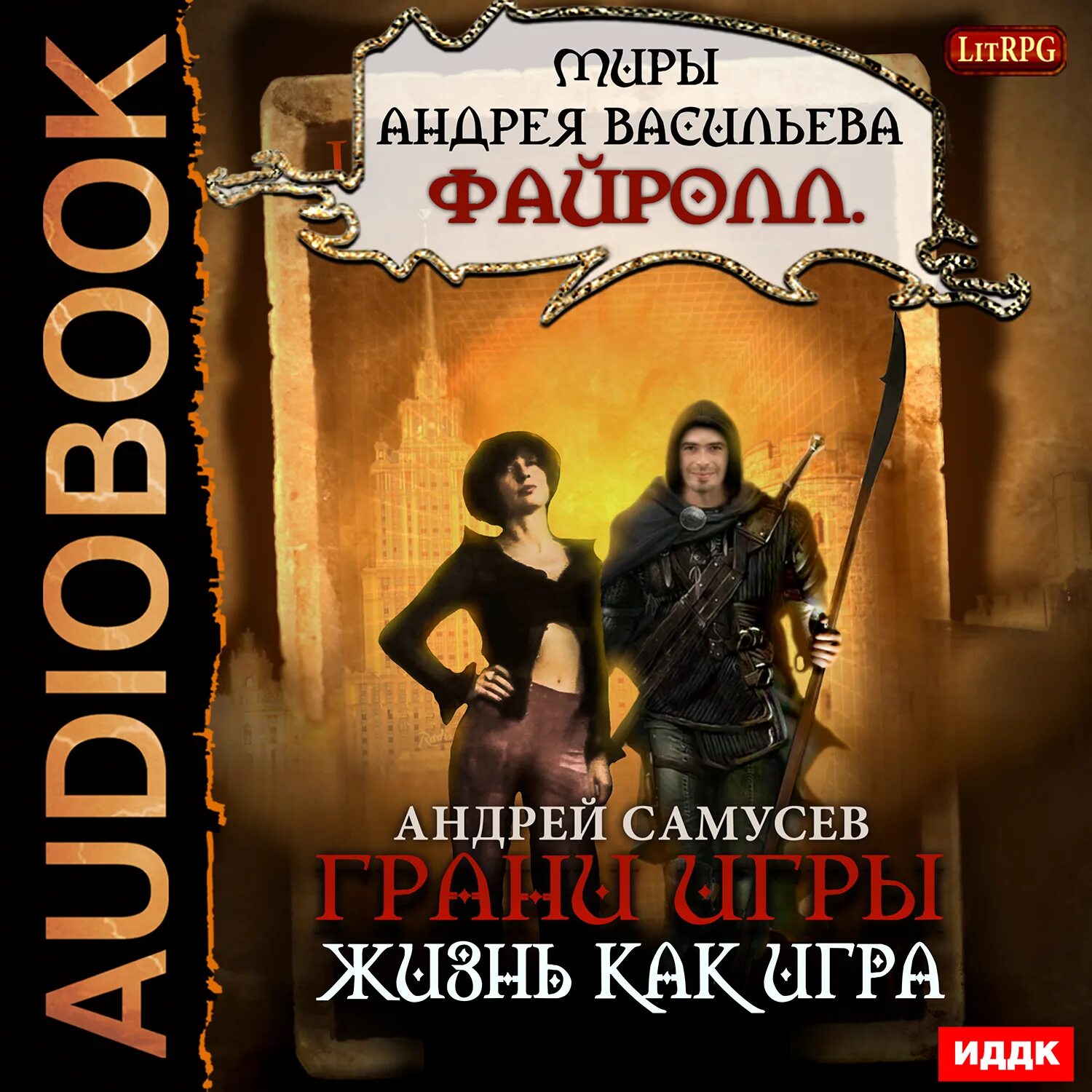 AUDIOBOOK

LitRPG

МИРЫ
АНДРЕЯ ВАСИЛЬЕВА
ФАЙРОЛЛ.

АНДРЕЙ САМУСЕВ
ГРАНИ ИГРЫ
ЖИЗНЬ КАК ИГРА

ИДДК